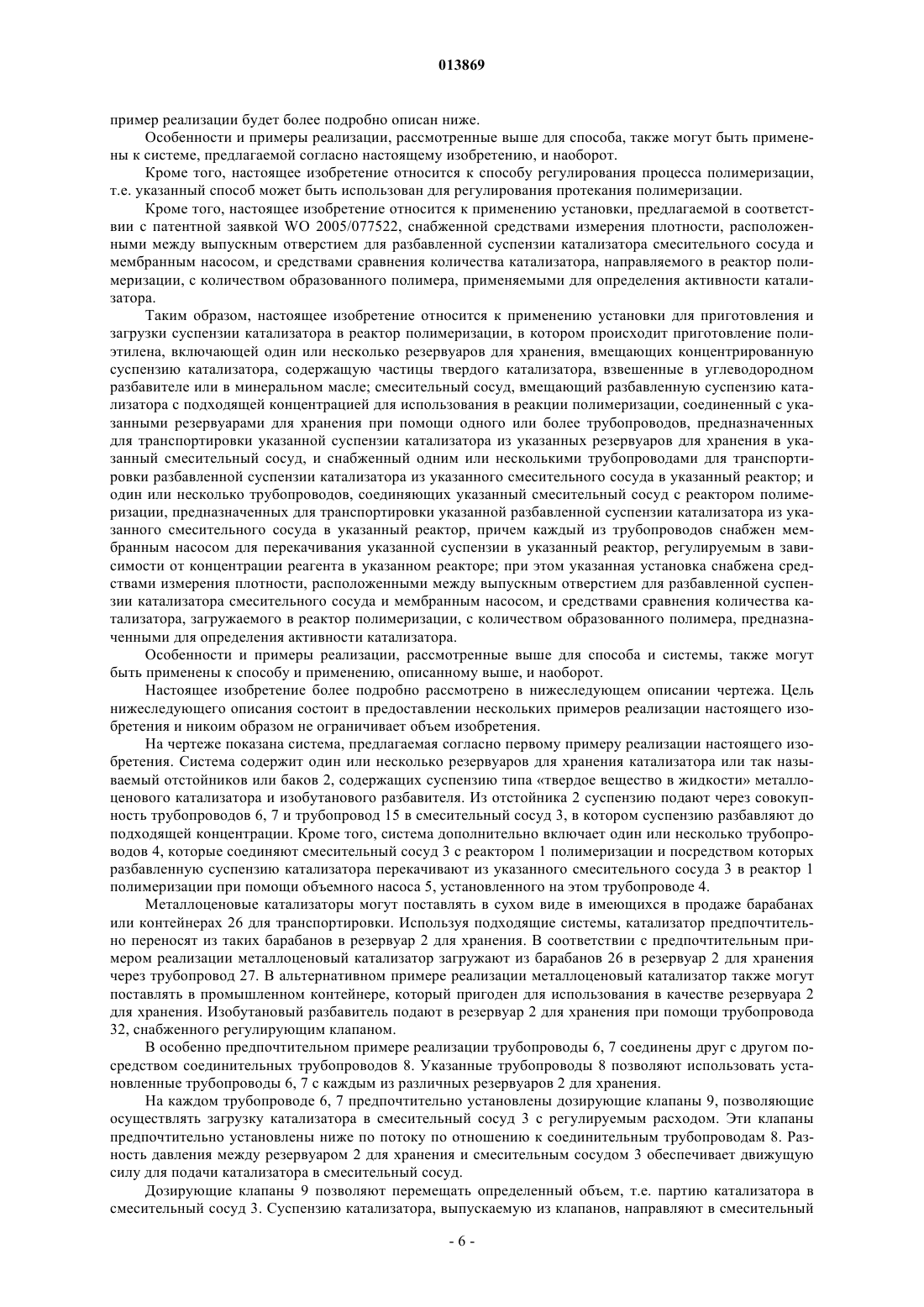 013869

пример реализации будет более подробно описан ниже.

Особенности и примеры реализации, рассмотренные выше для способа, также могут быть применены к системе, предлагаемой согласно настоящему изобретению, и наоборот.

Кроме того, настоящее изобретение относится к способу регулирования процесса полимеризации, т.е. указанный способ может быть использован для регулирования протекания полимеризации.

Кроме того, настоящее изобретение относится к применению установки, предлагаемой в соответствии с патентной заявкой WO 2005/077522, снабженной средствами измерения плотности, расположенными между выпускным отверстием для разбавленной суспензии катализатора смесительного сосуда и мембранным насосом, и средствами сравнения количества катализатора, направляемого в реактор полимеризации, с количеством образованного полимера, применяемыми для определения активности катализатора.

Таким образом, настоящее изобретение относится к применению установки для приготовления и загрузки суспензии катализатора в реактор полимеризации, в котором происходит приготовление полиэтилена, включающей один или несколько резервуаров для хранения, вмещающих концентрированную суспензию катализатора, содержащую частицы твердого катализатора, взвешенные в углеводородном разбавителе или в минеральном масле; смесительный сосуд, вмещающий разбавленную суспензию катализатора с подходящей концентрацией для использования в реакции полимеризации, соединенный с указанными резервуарами для хранения при помощи одного или более трубопроводов, предназначенных для транспортировки указанной суспензии катализатора из указанных резервуаров для хранения в указанный смесительный сосуд, и снабженный одним или несколькими трубопроводами для транспортировки разбавленной суспензии катализатора из указанного смесительного сосуда в указанный реактор; и один или несколько трубопроводов, соединяющих указанный смесительный сосуд с реактором полимеризации, предназначенных для транспортировки указанной разбавленной суспензии катализатора из указанного смесительного сосуда в указанный реактор, причем каждый из трубопроводов снабжен мембранным насосом для перекачивания указанной суспензии в указанный реактор, регулируемым в зависимости от концентрации реагента в указанном реакторе; при этом указанная установка снабжена средствами измерения плотности, расположенными между выпускным отверстием для разбавленной суспензии катализатора смесительного сосуда и мембранным насосом, и средствами сравнения количества катализатора, загружаемого в реактор полимеризации, с количеством образованного полимера, предназначенными для определения активности катализатора.

Особенности и примеры реализации, рассмотренные выше для способа и системы, также могут быть применены к способу и применению, описанному выше, и наоборот.

Настоящее изобретение более подробно рассмотрено в нижеследующем описании чертежа. Цель нижеследующего описания состоит в предоставлении нескольких примеров реализации настоящего изобретения и никоим образом не ограничивает объем изобретения.

На чертеже показана система, предлагаемая согласно первому примеру реализации настоящего изобретения. Система содержит один или несколько резервуаров для хранения катализатора или так называемый отстойников или баков 2, содержащих суспензию типа «твердое вещество в жидкости» металлоценового катализатора и изобутанового разбавителя. Из отстойника 2 суспензию подают через совокупность трубопроводов 6, 7 и трубопровод 15 в смесительный сосуд 3, в котором суспензию разбавляют до подходящей концентрации. Кроме того, система дополнительно включает один или несколько трубопроводов 4, которые соединяют смесительный сосуд 3 с реактором 1 полимеризации и посредством которых разбавленную суспензию катализатора перекачивают из указанного смесительного сосуда 3 в реактор 1 полимеризации при помощи объемного насоса 5, установленного на этом трубопроводе 4.

Металлоценовые катализаторы могут поставлять в сухом виде в имеющихся в продаже барабанах или контейнерах 26 для транспортировки. Используя подходящие системы, катализатор предпочтительно переносят из таких барабанов в резервуар 2 для хранения. В соответствии с предпочтительным примером реализации металлоценовый катализатор загружают из барабанов 26 в резервуар 2 для хранения через трубопровод 27. В альтернативном примере реализации металлоценовый катализатор также могут поставлять в промышленном контейнере, который пригоден для использования в качестве резервуара 2 для хранения. Изобутановый разбавитель подают в резервуар 2 для хранения при помощи трубопровода 32, снабженного регулирующим клапаном.

В особенно предпочтительном примере реализации трубопроводы 6, 7 соединены друг с другом посредством соединительных трубопроводов 8. Указанные трубопроводы 8 позволяют использовать установленные трубопроводы 6, 7 с каждым из различных резервуаров 2 для хранения.

На каждом трубопроводе 6, 7 предпочтительно установлены дозирующие клапаны 9, позволяющие осуществлять загрузку катализатора в смесительный сосуд 3 с регулируемым расходом. Эти клапаны предпочтительно установлены ниже по потоку по отношению к соединительным трубопроводам 8. Разность давления между резервуаром 2 для хранения и смесительным сосудом 3 обеспечивает движущую силу для подачи катализатора в смесительный сосуд.

Дозирующие клапаны 9 позволяют перемещать определенный объем, т.е. партию катализатора в смесительный сосуд 3. Суспензию катализатора, выпускаемую из клапанов, направляют в смесительный

- 6 -